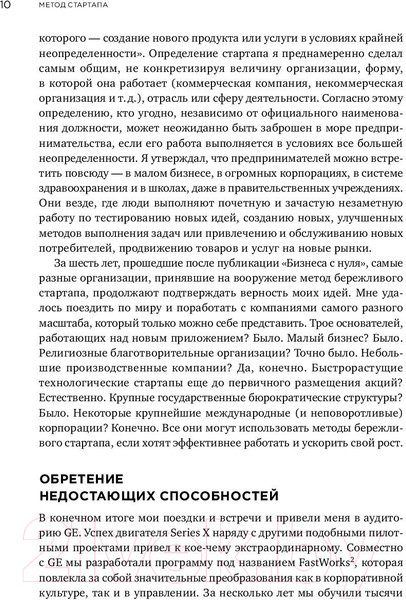 10 МЕТОД СТАРТАПА

которого — создание нового продукта или услуги в условиях крайней неопределенности». Определение стартапа я преднамеренно сделал самым общим, не конкретизируя величину организации, форму, в которой она работает (коммерческая компания, некоммерческая организация и т. д.), отрасль или сферу деятельности. Согласно этому определению, кто угодно, независимо от официального наименования должности, может неожиданно быть заброшен в море предпринимательства, если его работа выполняется в условиях все большей неопределенности. Я утверждал, что предпринимателей можно встретить повсюду — в малом бизнесе, в огромных корпорациях, в системе здравоохранения и в школах, даже в правительственных учреждениях. Они везде, где люди выполняют почетную и зачастую незаметную работу по тестированию новых идей, созданию новых, улучшенных методов выполнения задач или привлечению и обслуживанию новых потребителей, продвижению товаров и услуг на новые рынки.

За шесть лет, прошедшие после публикации «Бизнеса с нуля», самые разные организации, принявшие на вооружение метод бережливого стартапа, продолжают подтверждать верность моих идей. Мне удалось поездить по миру и поработать с компаниями самого разного масштаба, который только можно себе представить. Трое основателей, работающих над новым приложением? Было. Малый бизнес? Было. Религиозные благотворительные организации? Точно было. Небольшие производственные компании? Да, конечно. Быстрорастущие технологические стартапы еще до первичного размещения акций? Естественно. Крупные государственные бюрократические структуры? Было. Некоторые крупнейшие международные (и неповоротливые) корпорации? Конечно. Все они могут использовать методы бережливого стартапа, если хотят эффективнее работать и ускорить свой рост.

ОБРЕТЕНИЕ НЕДОСТАЮЩИХ СПОСОБНОСТЕЙ

В конечном итоге мои поездки и встречи и привели меня в аудиторию GE. Успех двигателя Series X наряду с другими подобными пилотными проектами привел к кое-чему экстраординарному. Совместно с GE мы разработали программу под названием FastWorks$^2$, которая повлекла за собой значительные преобразования как в корпоративной культуре, так и в управлении. За несколько лет мы обучили тысячи